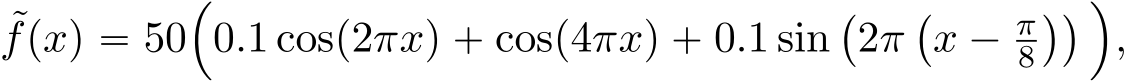 $\tilde{f}(x) = 50\Big(0.1\cos(2\pi x) + \cos(4\pi x) + 0.1\sin\left(2\pi\left(x - \frac{\pi}{8}\right)\right)\Big),$